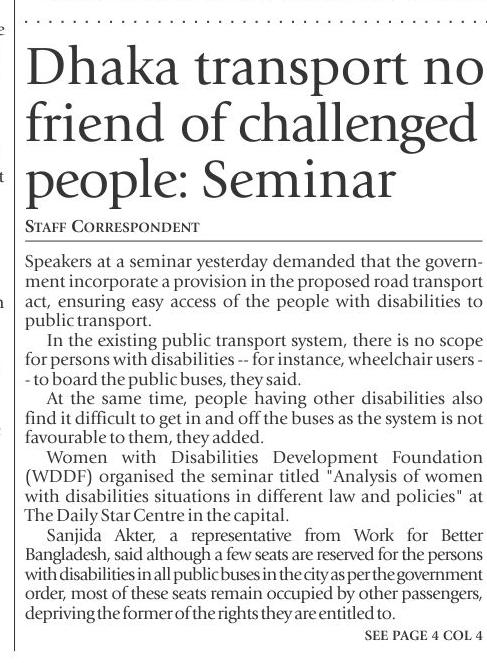 Dhaka transport no friend of challenged people: Seminar

STAFF CORRESPONDENT

Speakers at a seminar yesterday demanded that the government incorporate a provision in the proposed road transport act, ensuring easy access of the people with disabilities to public transport.

In the existing public transport system, there is no scope for persons with disabilities -- for instance, wheelchair users -- to board the public buses, they said.

At the same time, people having other disabilities also find it difficult to get in and off the buses as the system is not favourable to them, they added.

Women with Disabilities Development Foundation (WDDF) organised the seminar titled "Analysis of women with disabilities situations in different law and policies" at The Daily Star Centre in the capital.

Sanjida Akter, a representative from Work for Better Bangladesh, said although a few seats are reserved for the persons with disabilities in all public buses in the city as per the government order, most of these seats remain occupied by other passengers, depriving the former of the rights they are entitled to.

SEE PAGE 4 COL 4